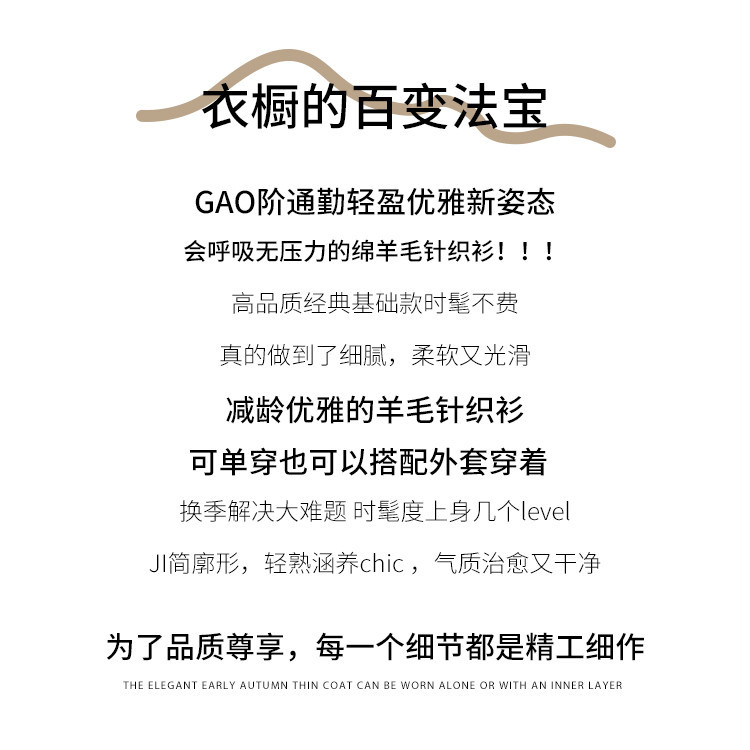 衣橱的百变法宝

GAO阶通勤轻盈优雅新姿态

会呼吸无压力的绵羊毛针织衫！！！

高品质经典基础款时髦不费

真的做到了细腻，柔软又光滑

减龄优雅的羊毛针织衫

可单穿也可以搭配外套穿着

换季解决大难题 时髦度上身几个level

JI简廓形，轻熟涵养chic，气质治愈又干净

为了品质尊享，每一个细节都是精工细作

THE ELEGANT EARLY AUTUMN THIN COAT CAN BE WORN ALONE OR WITH AN INNER LAYER